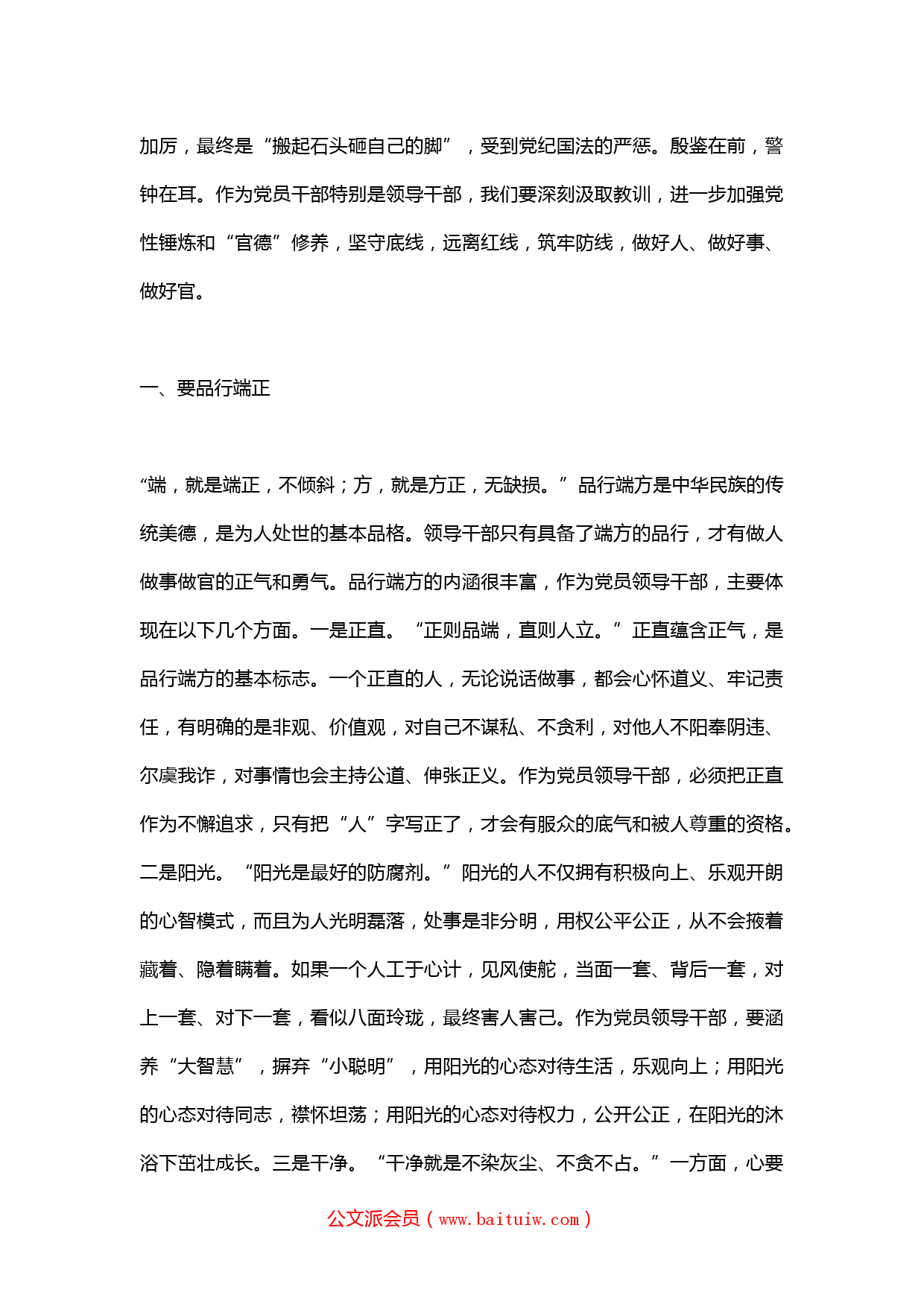 加厉，最终是“搬起石头砸自己的脚”，受到党纪国法的严惩。殷鉴在前，警钟在耳。作为党员干部特别是领导干部，我们要深刻汲取教训，进一步加强党性锤炼和“官德”修养，坚守底线，远离红线，筑牢防线，做好人、做好事、做好官。

一、要品行端正

“端，就是端正，不倾斜；方，就是方正，无缺损。”品行端方是中华民族的传统美德，是为人处世的基本品格。领导干部只有具备了端方的品行，才有做人做事做官的正气和勇气。品行端方的内涵很丰富，作为党员领导干部，主要体现在以下几个方面。一是正直。“正则品端，直则人立。”正直蕴含正气，是品行端方的基本标志。一个正直的人，无论说话做事，都会心怀道义、牢记责任，有明确的是非观、价值观，对自己不谋私、不贪利，对他人不阳奉阴违、尔虞我诈，对事情也会主持公道、伸张正义。作为党员领导干部，必须把正直作为不懈追求，只有把“人”字写正了，才会有服众的底气和被人尊重的资格。二是阳光。“阳光是最好的防腐剂。”阳光的人不仅拥有积极向上、乐观开朗的心智模式，而且为人光明磊落，处事是非分明，用权公平公正，从不会掖着藏着、隐着瞒着。如果一个人工于心计，见风使舵，当面一套、背后一套，对上一套、对下一套，看似八面玲珑，最终害人害己。作为党员领导干部，要涵养“大智慧”，摒弃“小聪明”，用阳光的心态对待生活，乐观向上；用阳光的心态对待同志，襟怀坦荡；用阳光的心态对待权力，公开公正，在阳光的沐浴下茁壮成长。三是干净。“干净就是不染灰尘、不贪不占。”一方面，心要

公文派会员（www.baituiw.com）